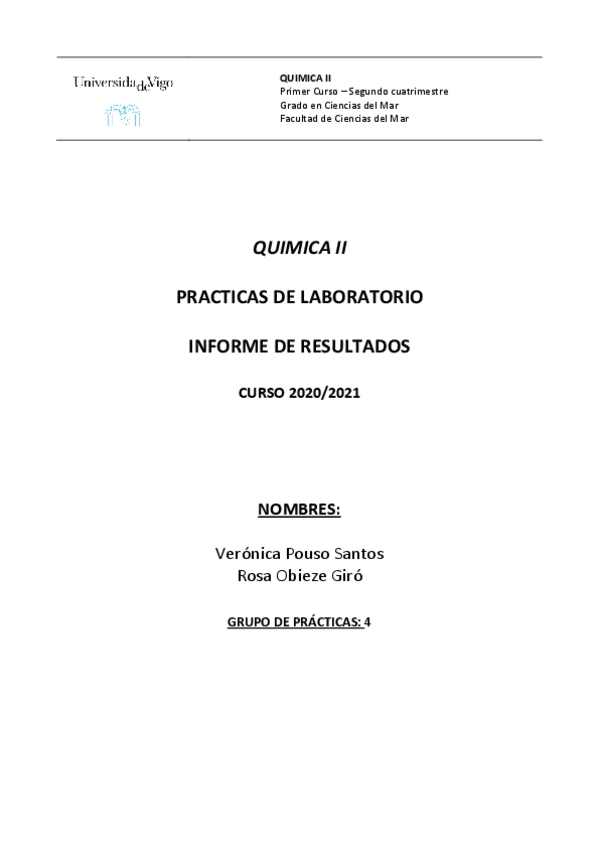 UniversidadeVigo

QUIMICA II
Primer Curso – Segundo cuatrimestre
Grado en Ciencias del Mar
Facultad de Ciencias del Mar

QUIMICA II

PRACTICAS DE LABORATORIO

INFORME DE RESULTADOS

CURSO 2020/2021

NOMBRES:

Verónica Pouso Santos
Rosa Obieze Giró

GRUPO DE PRÁCTICAS: 4